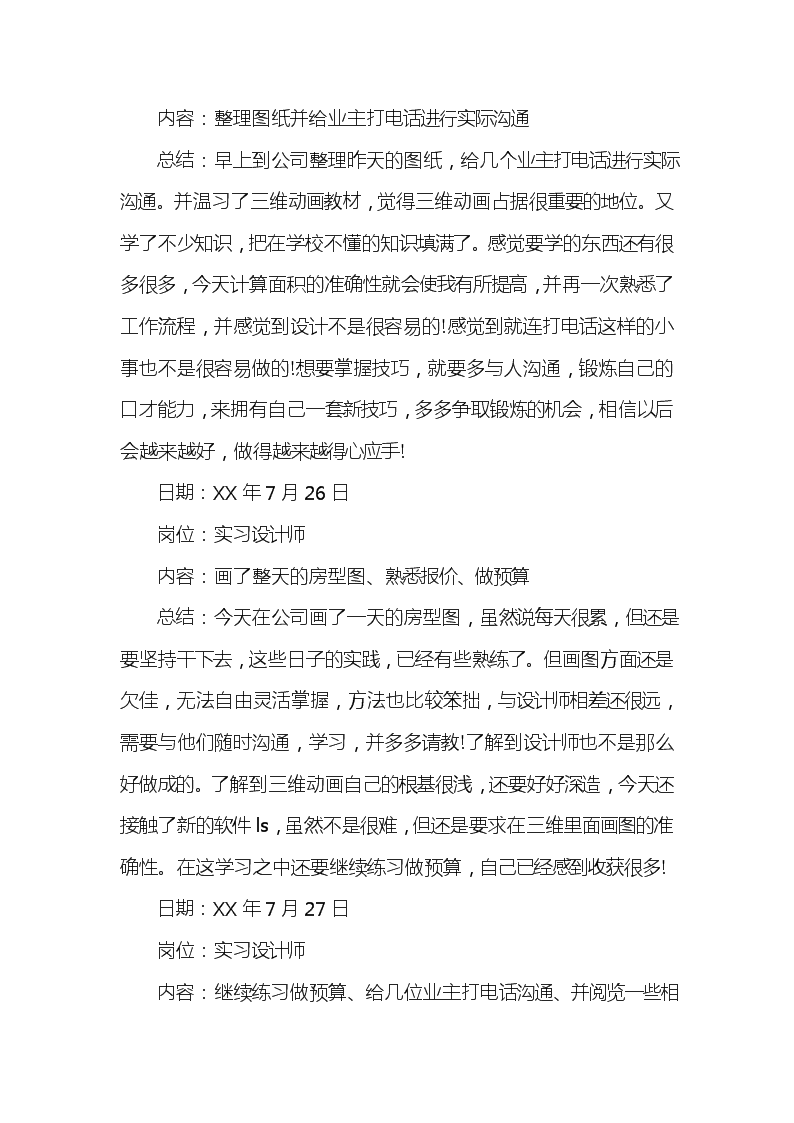 内容：整理图纸并给业主打电话进行实际沟通

总结：早上到公司整理昨天的图纸，给几个业主打电话进行实际沟通。并温习了三维动画教材，觉得三维动画占据很重要的地位。又学了不少知识，把在学校不懂的知识填满了。感觉要学的东西还有很多很多，今天计算面积的准确性就会使我有所提高，并再一次熟悉了工作流程，并感觉到设计不是很容易的!感觉到就连打电话这样的小事也不是很容易做的!想要掌握技巧，就要多与人沟通，锻炼自己的口才能力，来拥有自己一套新技巧，多多争取锻炼的机会，相信以后会越来越好，做得越来越得心应手!

日期：XX 年 7 月 26 日

岗位：实习设计师

内容：画了整天的房型图、熟悉报价、做预算

总结：今天在公司画了一天的房型图，虽然说每天很累，但还是要坚持干下去，这些日子的实践，已经有些熟练了。但画图方面还是欠佳，无法自由灵活掌握，方法也比较笨拙，与设计师相差还很远，需要与他们随时沟通，学习，并多多请教!了解到设计师也不是那么好做成的。了解到三维动画自己的根基很浅，还要好好深造，今天还接触了新的软件 ls，虽然不是很难，但还是要求在三维里面画图的准确性。在这学习之中还要继续练习做预算，自己已经感到收获很多!

日期：XX 年 7 月 27 日

岗位：实习设计师

内容：继续练习做预算、给几位业主打电话沟通、并阅览一些相